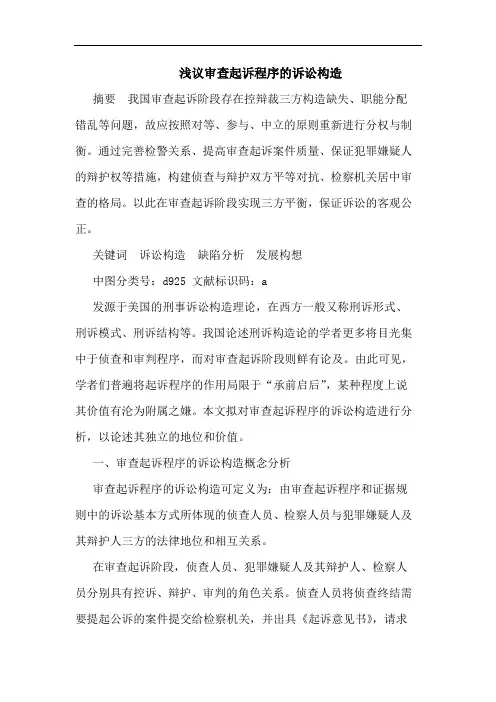 浅议审查起诉程序的诉讼构造

摘要　我国审查起诉阶段存在控辩裁三方构造缺失、职能分配错乱等问题，故应按照对等、参与、中立的原则重新进行分权与制衡。通过完善检警关系、提高审查起诉案件质量、保证犯罪嫌疑人的辩护权等措施，构建侦查与辩护双方平等对抗、检察机关居中审查的格局。以此在审查起诉阶段实现三方平衡，保证诉讼的客观公正。

关键词　诉讼构造　缺陷分析　发展构想

中图分类号：d925 文献标识码：a

发源于美国的刑事诉讼构造理论，在西方一般又称刑诉形式、刑诉模式、刑诉结构等。我国论述刑诉构造论的学者更多将目光集中于侦查和审判程序，而对审查起诉阶段则鲜有论及。由此可见，学者们普遍将起诉程序的作用局限于“承前启后”，某种程度上说其价值有沦为附属之嫌。本文拟对审查起诉程序的诉讼构造进行分析，以论述其独立的地位和价值。

一、审查起诉程序的诉讼构造概念分析

审查起诉程序的诉讼构造可定义为：由审查起诉程序和证据规则中的诉讼基本方式所体现的侦查人员、检察人员与犯罪嫌疑人及其辩护人三方的法律地位和相互关系。

在审查起诉阶段，侦查人员、犯罪嫌疑人及其辩护人、检察人员分别具有控诉、辩护、审判的角色关系。侦查人员将侦查终结需要提起公诉的案件提交给检察机关，并出具《起诉意见书》，请求